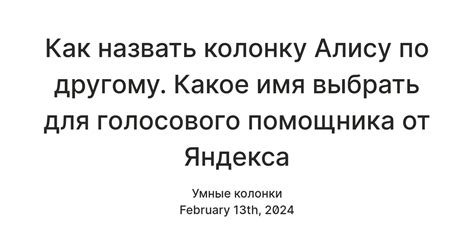 Как назвать колонку Алису по другому. Какое имя выбрать для голосового помощника от Яндекса

Умные колонки
February 13th, 2024